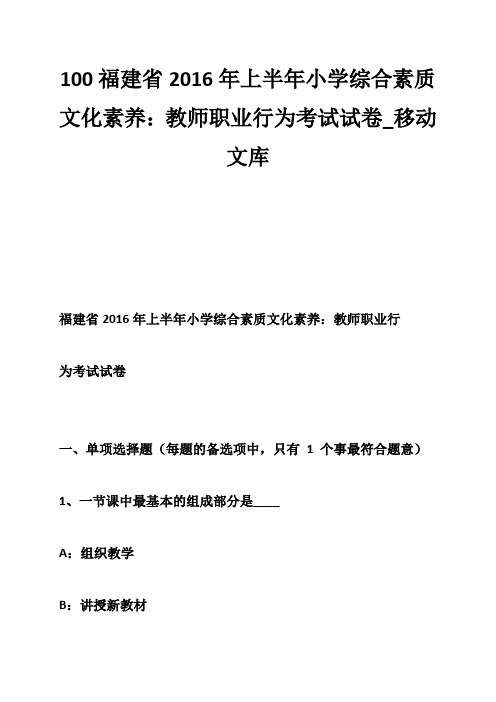 100 福建省 2016 年上半年小学综合素质文化素养：教师职业行为考试试卷_移动文库

福建省 2016 年上半年小学综合素质文化素养：教师职业行为考试试卷

一、单项选择题（每题的备选项中，只有 1 个事最符合题意）

1、一节课中最基本的组成部分是____

A：组织教学

B：讲授新教材